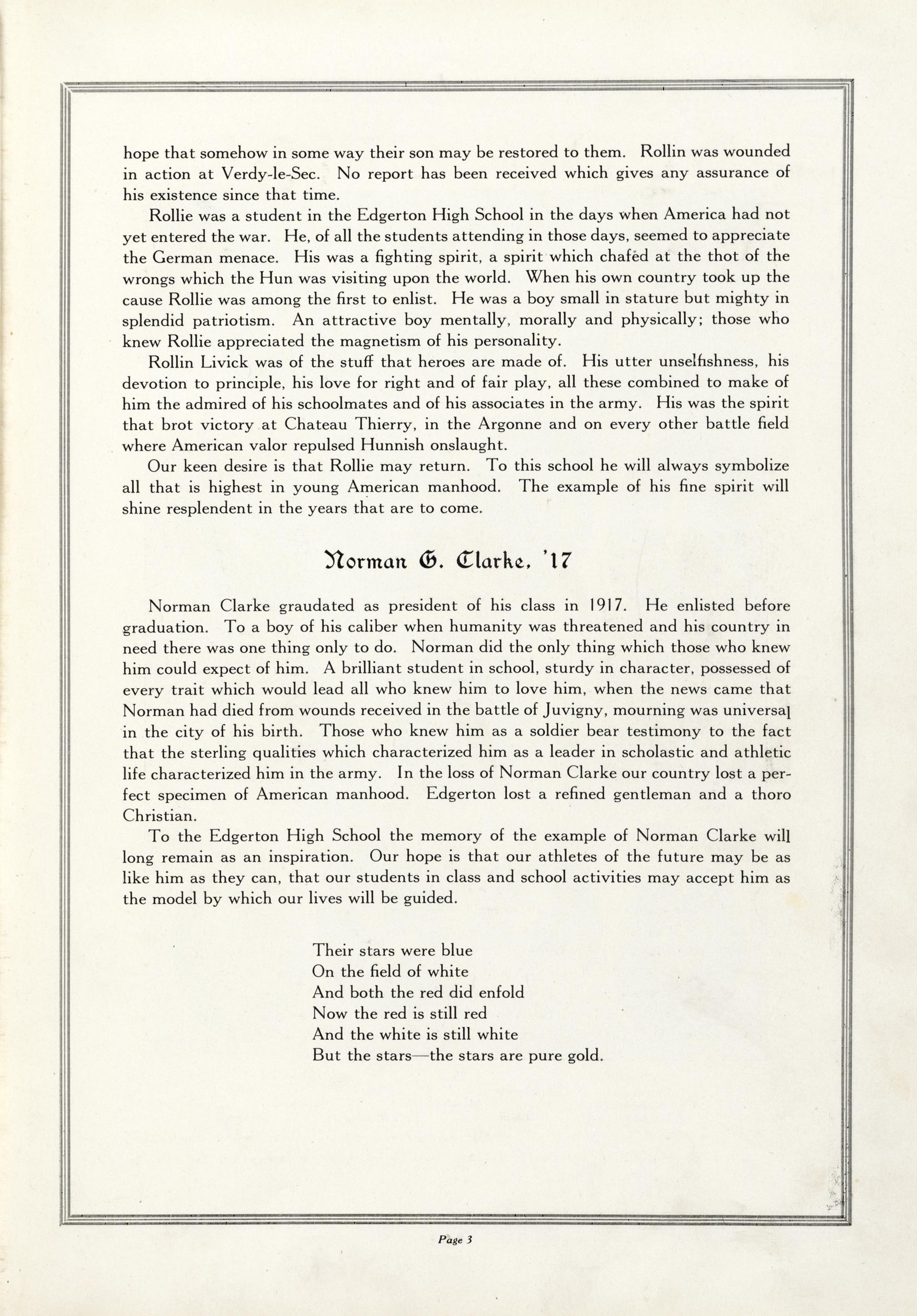 hope that somehow in some way their son may be restored to them. Rollin was wounded in action at Verdy-le-Sec. No report has been received which gives any assurance of his existence since that time.

Rollie was a student in the Edgerton High School in the days when America had not yet entered the war. He, of all the students attending in those days, seemed to appreciate the German menace. His was a fighting spirit, a spirit which chafed at the thot of the wrongs which the Hun was visiting upon the world. When his own country took up the cause Rollie was among the first to enlist. He was a boy small in stature but mighty in splendid patriotism. An attractive boy mentally, morally and physically; those who knew Rollie appreciated the magnetism of his personality.

Rollin Livick was of the stuff that heroes are made of. His utter unselfishness, his devotion to principle, his love for right and of fair play, all these combined to make of him the admired of his schoolmates and of his associates in the army. His was the spirit that brot victory at Chateau Thierry, in the Argonne and on every other battle field where American valor repulsed Hunnish onslaught.

Our keen desire is that Rollie may return. To this school he will always symbolize all that is highest in young American manhood. The example of his fine spirit will shine resplendent in the years that are to come.

Norman G. Clarke, '17

Norman Clarke graudated as president of his class in 1917. He enlisted before graduation. To a boy of his caliber when humanity was threatened and his country in need there was one thing only to do. Norman did the only thing which those who knew him could expect of him. A brilliant student in school, sturdy in character, possessed of every trait which would lead all who knew him to love him, when the news came that Norman had died from wounds received in the battle of Juvigny, mourning was universal in the city of his birth. Those who knew him as a soldier bear testimony to the fact that the sterling qualities which characterized him as a leader in scholastic and athletic life characterized him in the army. In the loss of Norman Clarke our country lost a perfect specimen of American manhood. Edgerton lost a refined gentleman and a thoro Christian.

To the Edgerton High School the memory of the example of Norman Clarke will long remain as an inspiration. Our hope is that our athletes of the future may be as like him as they can, that our students in class and school activities may accept him as the model by which our lives will be guided.

Their stars were blue
On the field of white
And both the red did enfold
Now the red is still red
And the white is still white
But the stars—the stars are pure gold.

Page 3